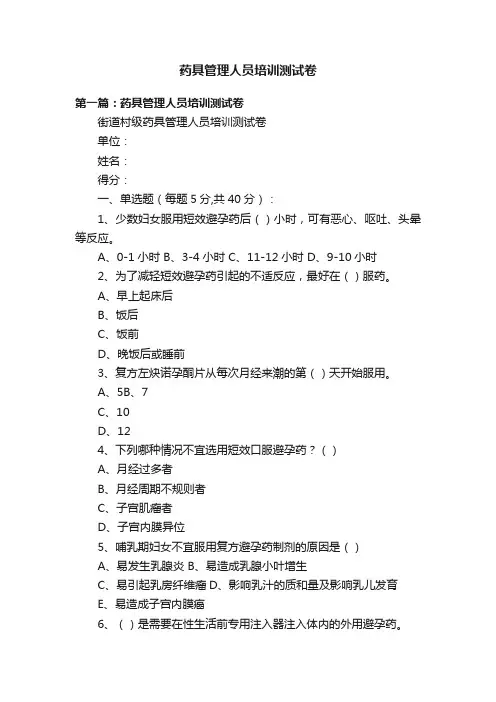 药具管理人员培训测试卷

第一篇：药具管理人员培训测试卷

街道村级药具管理人员培训测试卷

单位：

姓名：

得分：

一、单选题（每题 5 分,共 40 分）：

1、少数妇女服用短效避孕药后（ ）小时，可有恶心、呕吐、头晕等反应。

A、0-1 小时 B、3-4 小时 C、11-12 小时 D、9-10 小时

2、为了减轻短效避孕药引起的不适反应，最好在（ ）服药。

A、早上起床后

B、饭后

C、饭前

D、晚饭后或睡前

3、复方左炔诺孕酮片从每次月经来潮的第（ ）天开始服用。

A、5B、7

C、10

D、12

4、下列哪种情况不宜选用短效口服避孕药？（ ）

A、月经过多者

B、月经周期不规则者

C、子宫肌瘤者

D、子宫内膜异位

5、哺乳期妇女不宜服用复方避孕药制剂的原因是（ ）

A、易发生乳腺炎 B、易造成乳腺小叶增生

C、易引起乳房纤维瘤 D、影响乳汁的质和量及影响乳儿发育

E、易造成子宫内膜癌

6、（ ）是需要在性生活前专用注入器注入体内的外用避孕药。